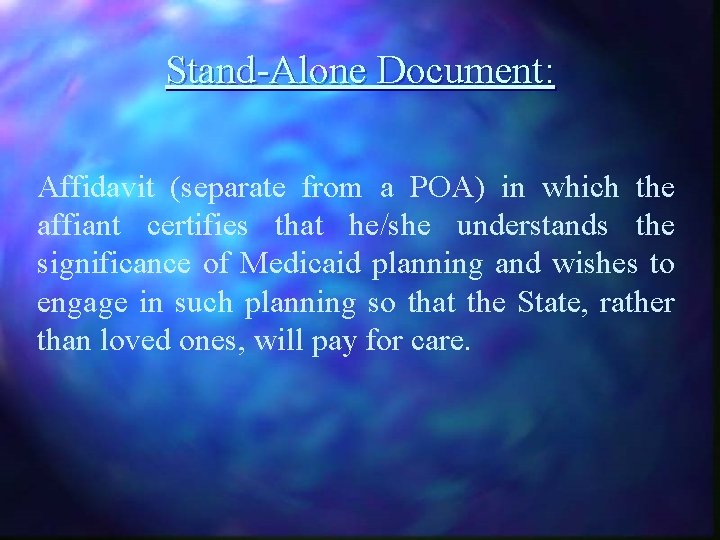 Stand-Alone Document:

Affidavit (separate from a POA) in which the affiant certifies that he/she understands the significance of Medicaid planning and wishes to engage in such planning so that the State, rather than loved ones, will pay for care.